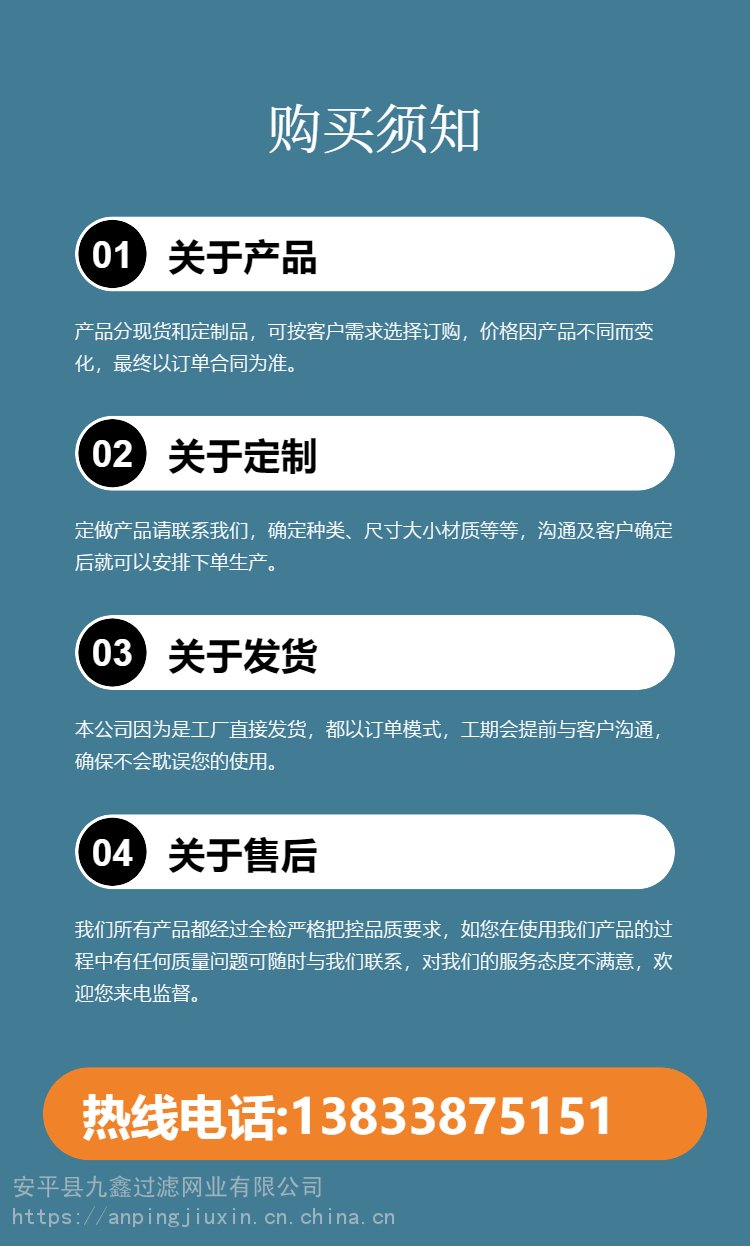 购买须知

01 关于产品

产品分现货和定制品，可按客户需求选择订购，价格因产品不同而变化，最终以订单合同为准。

02 关于定制

定做产品请联系我们，确定种类、尺寸大小材质等等，沟通及客户确定后就可以安排下单生产。

03 关于发货

本公司因为是工厂直接发货，都以订单模式，工期会提前与客户沟通，确保不会耽误您的使用。

04 关于售后

我们所有产品都经过全检严格把控品质要求，如您在使用我们产品的过程中有任何质量问题可随时与我们联系，对我们的服务态度不满意，欢迎您来电监督。

热线电话:13833875151

安平县九鑫过滤网业有限公司
https://anpingjiuxin.cn.china.cn